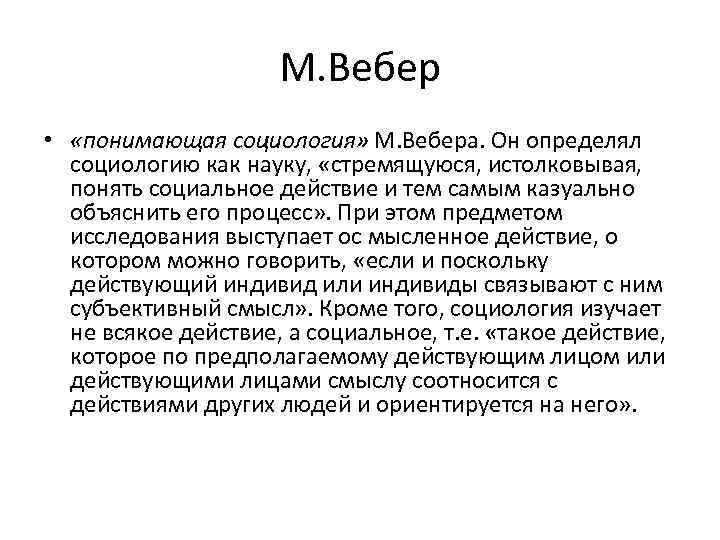 М.Вебер

• «понимающая социология» М.Вебера. Он определял социологию как науку, «стремящуюся, истолковывая, понять социальное действие и тем самым казуально объяснить его процесс». При этом предметом исследования выступает ос мысленное действие, о котором можно говорить, «если и поскольку действующий индивид или индивиды связывают с ним субъективный смысл». Кроме того, социология изучает не всякое действие, а социальное, т.е. «такое действие, которое по предполагаемому действующим лицом или действующими лицами смыслу соотносится с действиями других людей и ориентируется на него».